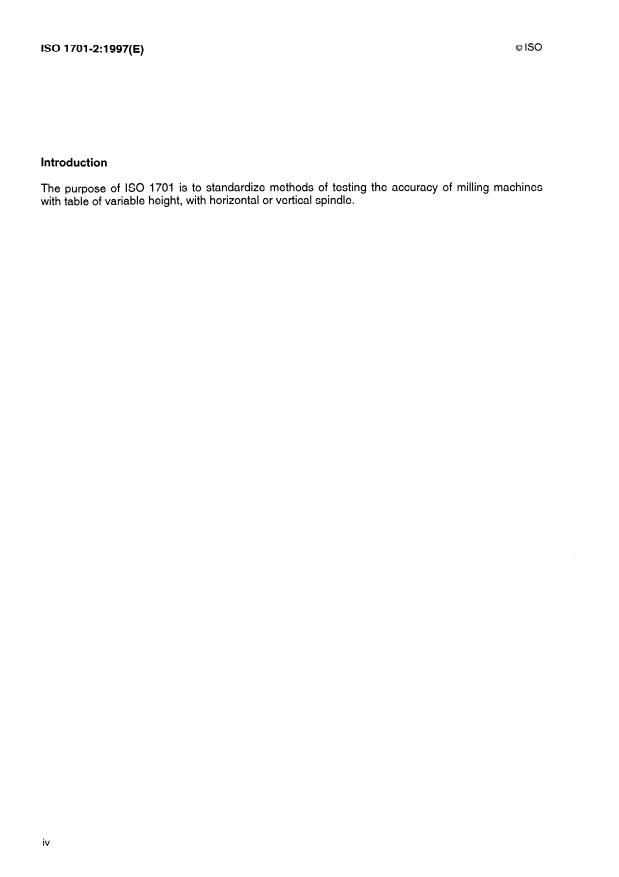 ISO 1701-2:1997(E)

© ISO

Introduction

The purpose of ISO 1701 is to standardize methods of testing the accuracy of milling machines with table of variable height, with horizontal or vertical spindle.

iv